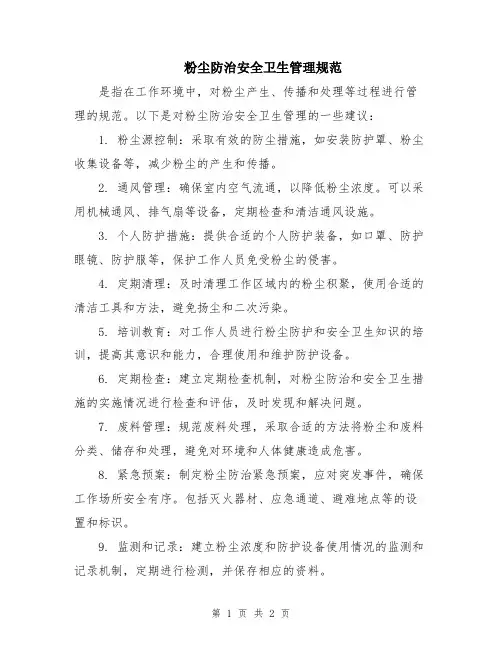 粉尘防治安全卫生管理规范

是指在工作环境中，对粉尘产生、传播和处理等过程进行管理的规范。以下是对粉尘防治安全卫生管理的一些建议：

1. 粉尘源控制：采取有效的防尘措施，如安装防护罩、粉尘收集设备等，减少粉尘的产生和传播。

2. 通风管理：确保室内空气流通，以降低粉尘浓度。可以采用机械通风、排气扇等设备，定期检查和清洁通风设施。

3. 个人防护措施：提供合适的个人防护装备，如口罩、防护眼镜、防护服等，保护工作人员免受粉尘的侵害。

4. 定期清理：及时清理工作区域内的粉尘积聚，使用合适的清洁工具和方法，避免扬尘和二次污染。

5. 培训教育：对工作人员进行粉尘防护和安全卫生知识的培训，提高其意识和能力，合理使用和维护防护设备。

6. 定期检查：建立定期检查机制，对粉尘防治和安全卫生措施的实施情况进行检查和评估，及时发现和解决问题。

7. 废料管理：规范废料处理，采取合适的方法将粉尘和废料分类、储存和处理，避免对环境和人体健康造成危害。

8. 紧急预案：制定粉尘防治紧急预案，应对突发事件，确保工作场所安全有序。包括灭火器材、应急通道、避难地点等的设置和标识。

9. 监测和记录：建立粉尘浓度和防护设备使用情况的监测和记录机制，定期进行检测，并保存相应的资料。

第 1 页 共 2 页